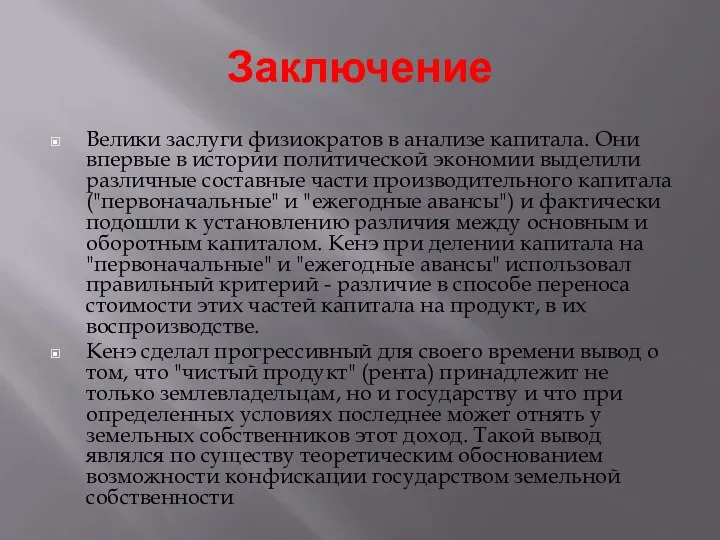 Заключение

Велики заслуги физиократов в анализе капитала. Они впервые в истории политической экономии выделили различные составные части производительного капитала ("первоначальные" и "ежегодные авансы") и фактически подошли к установлению различия между основным и оборотным капиталом. Кенэ при делении капитала на "первоначальные" и "ежегодные авансы" использовал правильный критерий - различие в способе переноса стоимости этих частей капитала на продукт, в их воспроизводстве.

Кенэ сделал прогрессивный для своего времени вывод о том, что "чистый продукт" (рента) принадлежит не только землевладельцам, но и государству и что при определенных условиях последнее может отнять у земельных собственников этот доход. Такой вывод являлся по существу теоретическим обоснованием возможности конфискации государством земельной собственности